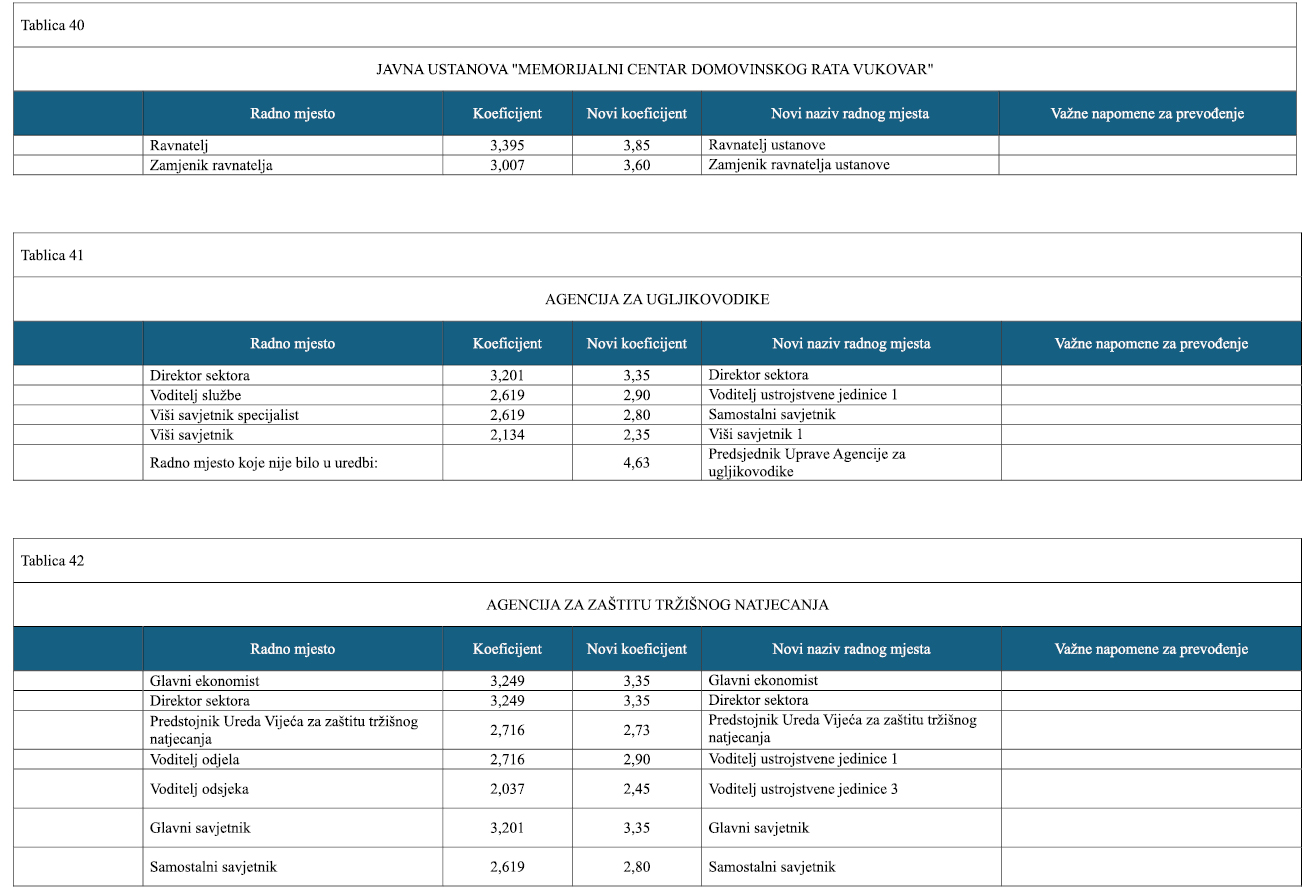 Tablica 40

JAVNA USTANOVA "MEMORIJALNI CENTAR DOMOVINSKOG RATA VUKOVAR"

| | Radno mjesto | Koeficijent | Novi koeficijent | Novi naziv radnog mjesta | Važne napomene za prevođenje |
|---|---|---|---|---|---|
| | Ravnatelj | 3,395 | 3,85 | Ravnatelj ustanove | |
| | Zamjenik ravnatelja | 3,007 | 3,60 | Zamjenik ravnatelja ustanove | |

Tablica 41

AGENCIJA ZA UGLJIKOVODIKE

| | Radno mjesto | Koeficijent | Novi koeficijent | Novi naziv radnog mjesta | Važne napomene za prevođenje |
|---|---|---|---|---|---|
| | Direktor sektora | 3,201 | 3,35 | Direktor sektora | |
| | Voditelj službe | 2,619 | 2,90 | Voditelj ustrojstvene jedinice 1 | |
| | Viši savjetnik specijalist | 2,619 | 2,80 | Samostalni savjetnik | |
| | Viši savjetnik | 2,134 | 2,35 | Viši savjetnik 1 | |
| | Radno mjesto koje nije bilo u uredbi: | | 4,63 | Predsjednik Uprave Agencije za ugljikovodike | |

Tablica 42

AGENCIJA ZA ZAŠTITU TRŽIŠNOG NATJECANJA

| | Radno mjesto | Koeficijent | Novi koeficijent | Novi naziv radnog mjesta | Važne napomene za prevođenje |
|---|---|---|---|---|---|
| | Glavni ekonomist | 3,249 | 3,35 | Glavni ekonomist | |
| | Direktor sektora | 3,249 | 3,35 | Direktor sektora | |
| | Predstojnik Ureda Vijeća za zaštitu tržišnog natjecanja | 2,716 | 2,73 | Predstojnik Ureda Vijeća za zaštitu tržišnog natjecanja | |
| | Voditelj odjela | 2,716 | 2,90 | Voditelj ustrojstvene jedinice 1 | |
| | Voditelj odsjeka | 2,037 | 2,45 | Voditelj ustrojstvene jedinice 3 | |
| | Glavni savjetnik | 3,201 | 3,35 | Glavni savjetnik | |
| | Samostalni savjetnik | 2,619 | 2,80 | Samostalni savjetnik | |